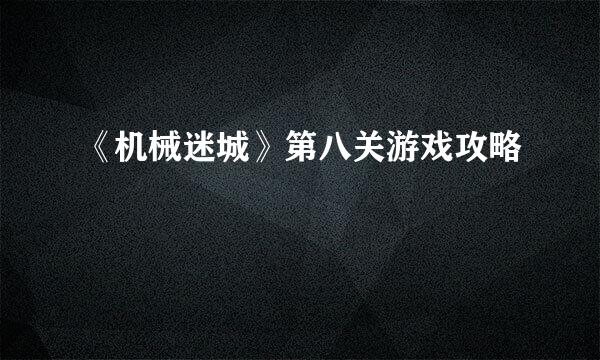 《机械迷城》第八关游戏攻略